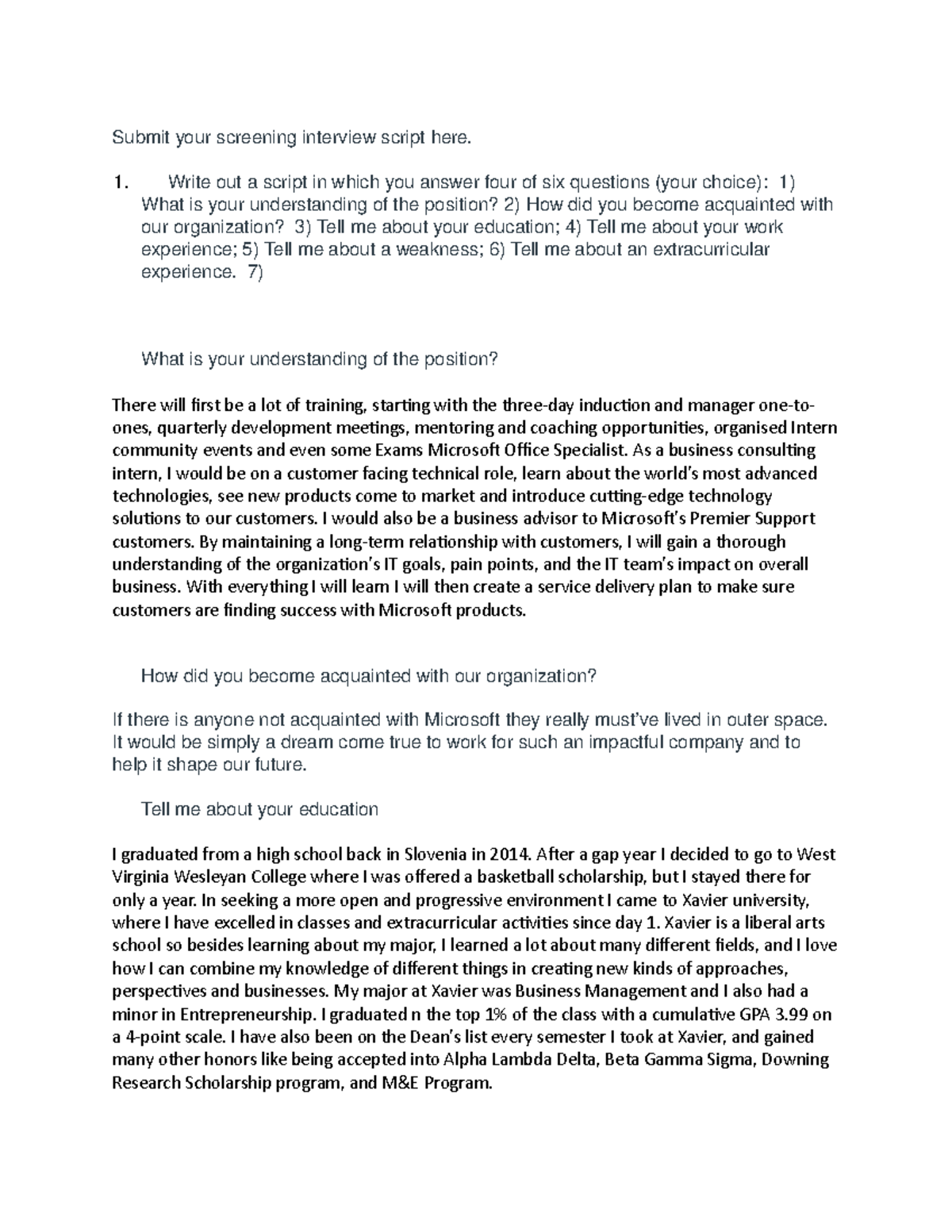 Submit your screening interview script here.

1. Write out a script in which you answer four of six questions (your choice): 1) What is your understanding of the position? 2) How did you become acquainted with our organization? 3) Tell me about your education; 4) Tell me about your work experience; 5) Tell me about a weakness; 6) Tell me about an extracurricular experience. 7)

What is your understanding of the position?

There will first be a lot of training, starting with the three-day induction and manager one-to-ones, quarterly development meetings, mentoring and coaching opportunities, organised Intern community events and even some Exams Microsoft Office Specialist. As a business consulting intern, I would be on a customer facing technical role, learn about the world's most advanced technologies, see new products come to market and introduce cutting-edge technology solutions to our customers. I would also be a business advisor to Microsoft's Premier Support customers. By maintaining a long-term relationship with customers, I will gain a thorough understanding of the organization's IT goals, pain points, and the IT team's impact on overall business. With everything I will learn I will then create a service delivery plan to make sure customers are finding success with Microsoft products.

How did you become acquainted with our organization?

If there is anyone not acquainted with Microsoft they really must've lived in outer space. It would be simply a dream come true to work for such an impactful company and to help it shape our future.

Tell me about your education

I graduated from a high school back in Slovenia in 2014. After a gap year I decided to go to West Virginia Wesleyan College where I was offered a basketball scholarship, but I stayed there for only a year. In seeking a more open and progressive environment I came to Xavier university, where I have excelled in classes and extracurricular activities since day 1. Xavier is a liberal arts school so besides learning about my major, I learned a lot about many different fields, and I love how I can combine my knowledge of different things in creating new kinds of approaches, perspectives and businesses. My major at Xavier was Business Management and I also had a minor in Entrepreneurship. I graduated n the top 1% of the class with a cumulative GPA 3.99 on a 4-point scale. I have also been on the Dean's list every semester I took at Xavier, and gained many other honors like being accepted into Alpha Lambda Delta, Beta Gamma Sigma, Downing Research Scholarship program, and M&E Program.